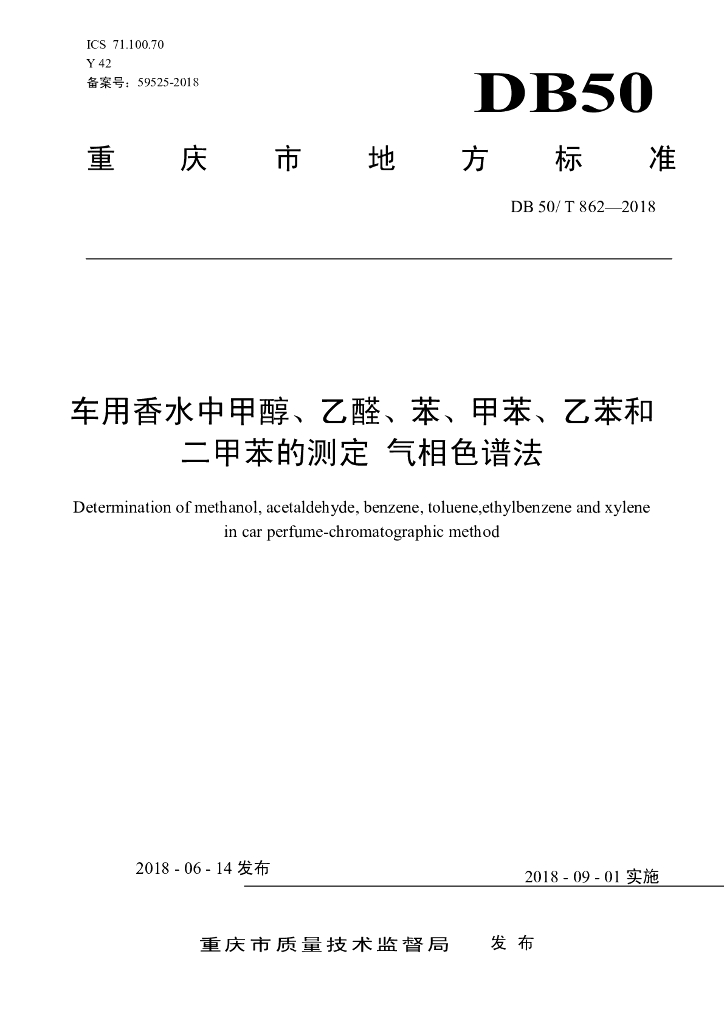 ICS 71.100.70
Y 42
备案号：59525-2018

DB50

重庆市地方标准

DB 50/ T 862—2018

车用香水中甲醇、乙醛、苯、甲苯、乙苯和二甲苯的测定 气相色谱法

Determination of methanol, acetaldehyde, benzene, toluene,ethylbenzene and xylene in car perfume-chromatographic method

2018 - 06 - 14 发布

2018 - 09 - 01 实施

重庆市质量技术监督局 发布